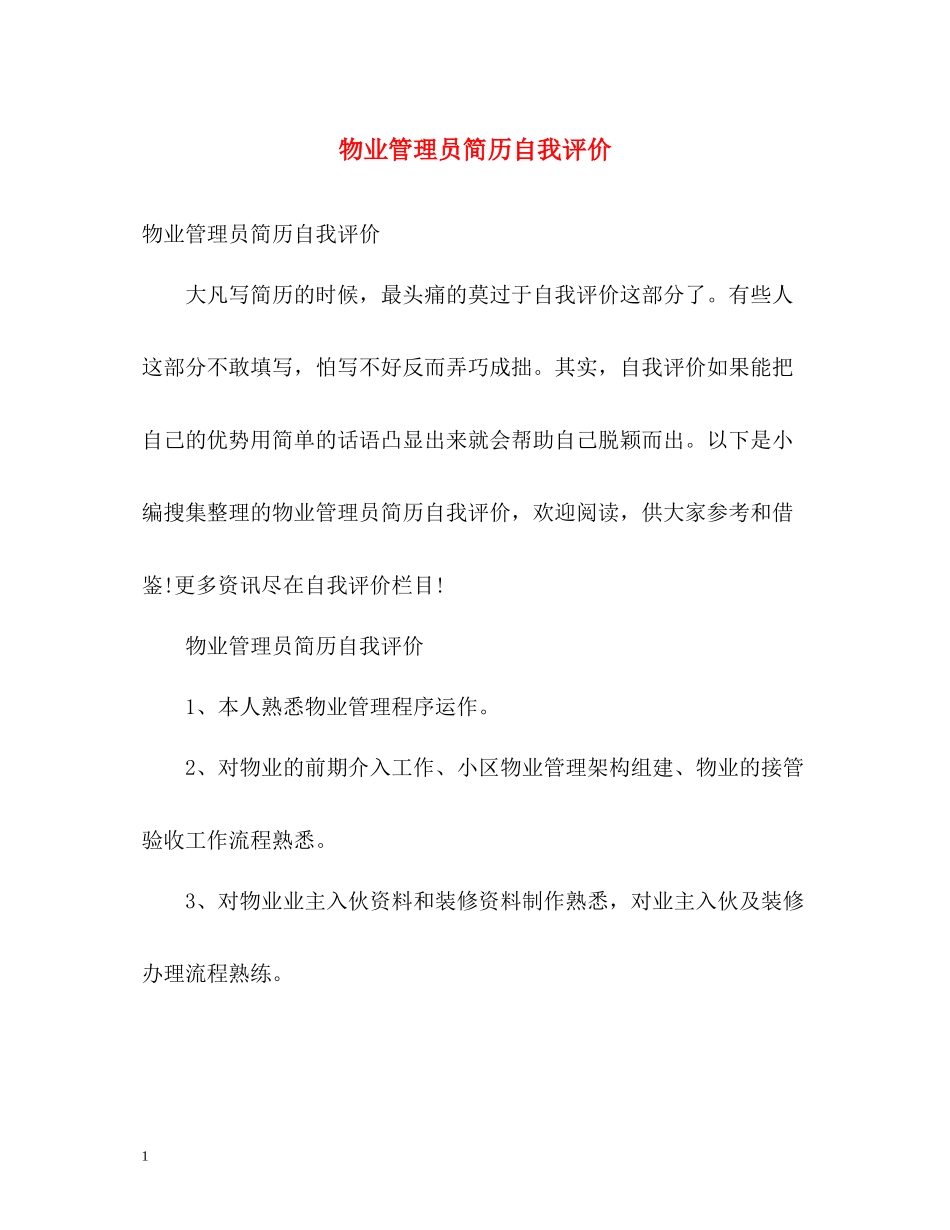 物业管理员简历自我评价

物业管理员简历自我评价

大凡写简历的时候，最头痛的莫过于自我评价这部分了。有些人这部分不敢填写，怕写不好反而弄巧成拙。其实，自我评价如果能把自己的优势用简单的话语凸显出来就会帮助自己脱颖而出。以下是小编搜集整理的物业管理员简历自我评价，欢迎阅读，供大家参考和借鉴!更多资讯尽在自我评价栏目!

物业管理员简历自我评价

1、本人熟悉物业管理程序运作。

2、对物业的前期介入工作、小区物业管理架构组建、物业的接管验收工作流程熟悉。

3、对物业业主入伙资料和装修资料制作熟悉，对业主入伙及装修办理流程熟练。

1